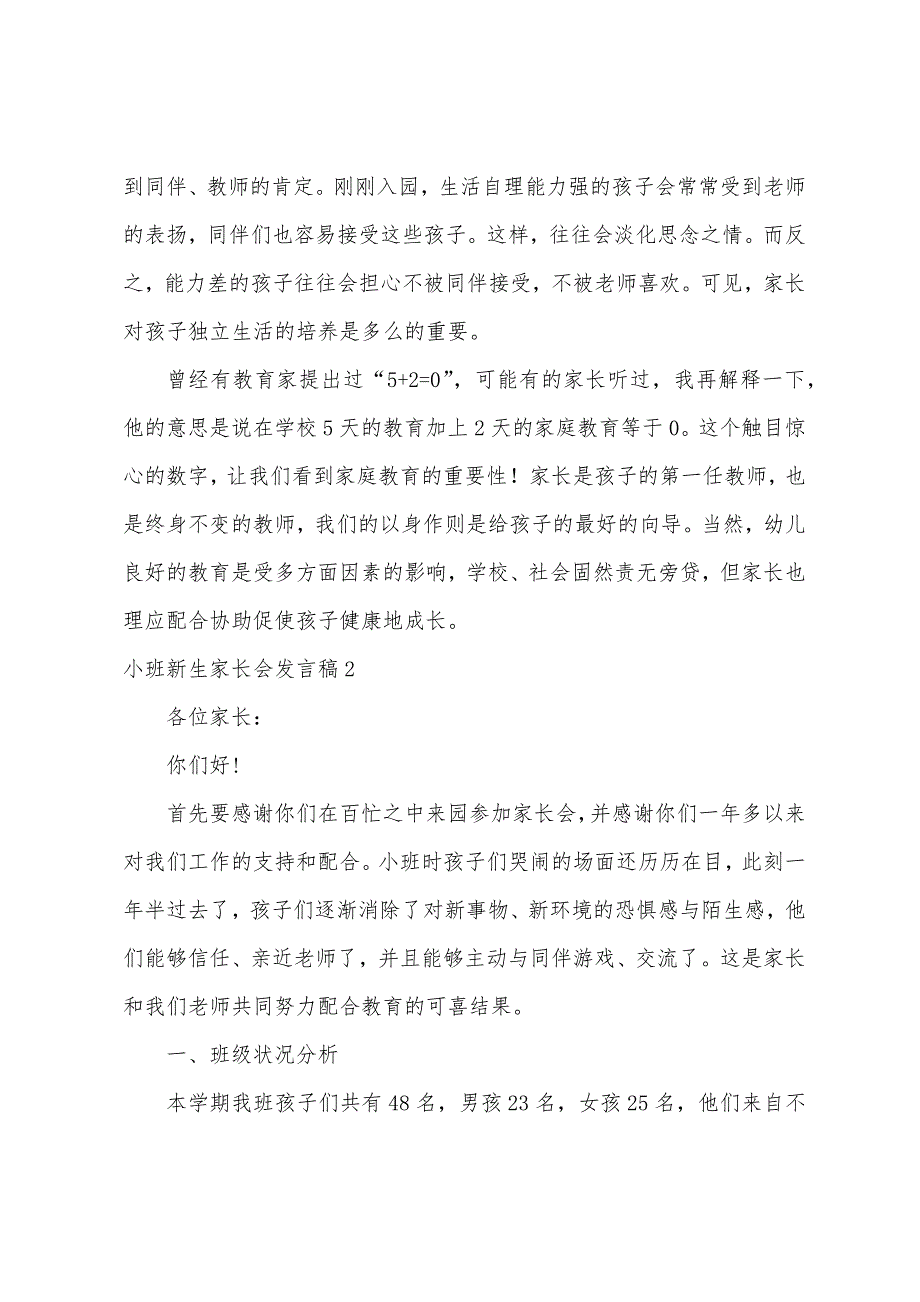 到同伴、教师的肯定。刚刚入园，生活自理能力强的孩子会常常受到老师的表扬，同伴们也容易接受这些孩子。这样，往往会淡化思念之情。而反之，能力差的孩子往往会担心不被同伴接受，不被老师喜欢。可见，家长对孩子独立生活的培养是多么的重要。

曾经有教育家提出过“5+2=0”，可能有的家长听过，我再解释一下，他的意思是说在学校5天的教育加上2天的家庭教育等于0。这个触目惊心的数字，让我们看到家庭教育的重要性！家长是孩子的第一任教师，也是终身不变的教师，我们的以身作则是给孩子的最好的向导。当然，幼儿良好的教育是受多方面因素的影响，学校、社会固然责无旁贷，但家长也理应配合协助促使孩子健康地成长。

小班新生家长会发言稿2

各位家长：

你们好!

首先要感谢你们在百忙之中来园参加家长会，并感谢你们一年多以来对我们工作的支持和配合。小班时孩子们哭闹的场面还历历在目，此刻一年半过去了，孩子们逐渐消除了对新事物、新环境的恐惧感与陌生感，他们能够信任、亲近老师了，并且能够主动与同伴游戏、交流了。这是家长和我们老师共同努力配合教育的可喜结果。

一、班级状况分析

本学期我班孩子们共有48名，男孩23名，女孩25名，他们来自不